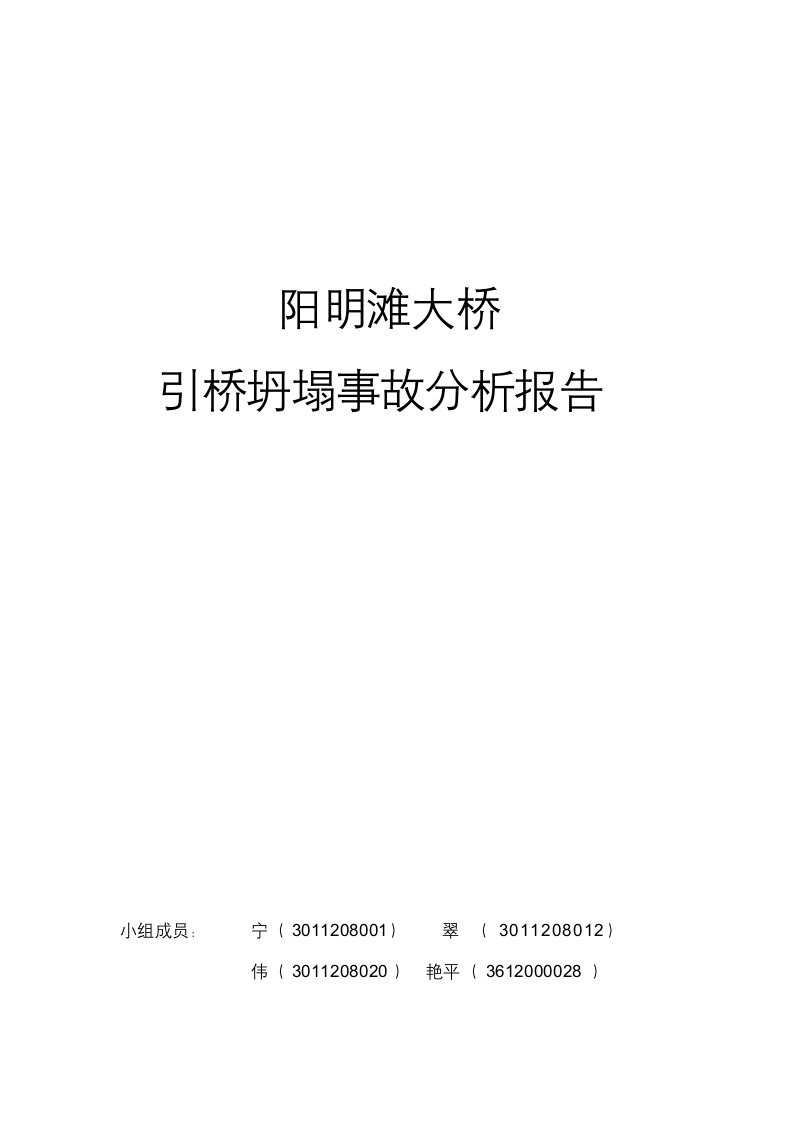 阳明滩大桥

引桥坍塌事故分析报告

小组成员： 宁（3011208001） 翠 （3011208012）

伟（3011208020） 艳平（3612000028）